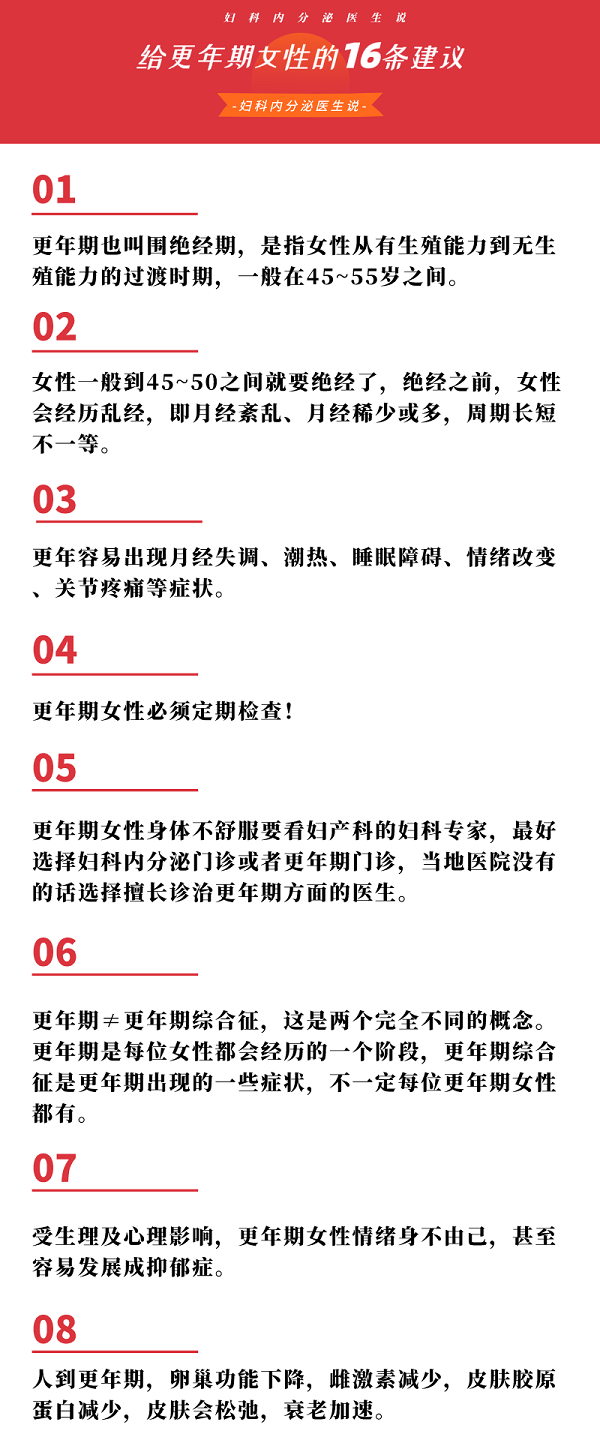 妇科内分泌医生说

给更年期女性的16条建议

-妇科内分泌医生说-

01

更年期也叫围绝经期，是指女性从有生殖能力到无生殖能力的过渡时期，一般在45~55岁之间。

02

女性一般到45~50之间就要绝经了，绝经之前，女性会经历乱经，即月经紊乱、月经稀少或多，周期长短不一等。

03

更年容易出现月经失调、潮热、睡眠障碍、情绪改变、关节疼痛等症状。

04

更年期女性必须定期检查！

05

更年期女性身体不舒服要看妇产科的妇科专家，最好选择妇科内分泌门诊或者更年期门诊，当地医院没有的话选择擅长诊治更年期方面的医生。

06

更年期≠更年期综合征，这是两个完全不同的概念。更年期是每位女性都会经历的一个阶段，更年期综合征是更年期出现的一些症状，不一定每位更年期女性都有。

07

受生理及心理影响，更年期女性情绪身不由己，甚至容易发展成抑郁症。

08

人到更年期，卵巢功能下降，雌激素减少，皮肤胶原蛋白减少，皮肤会松弛，衰老加速。